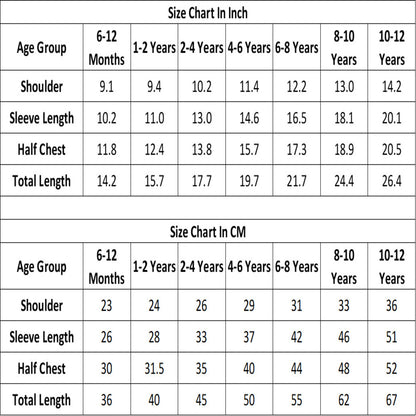 Size Chart In Inch

| Age Group | 6-12 Months | 1-2 Years | 2-4 Years | 4-6 Years | 6-8 Years | 8-10 Years | 10-12 Years |
|---|---|---|---|---|---|---|---|
| Shoulder | 9.1 | 9.4 | 10.2 | 11.4 | 12.2 | 13.0 | 14.2 |
| Sleeve Length | 10.2 | 11.0 | 13.0 | 14.6 | 16.5 | 18.1 | 20.1 |
| Half Chest | 11.8 | 12.4 | 13.8 | 15.7 | 17.3 | 18.9 | 20.5 |
| Total Length | 14.2 | 15.7 | 17.7 | 19.7 | 21.7 | 24.4 | 26.4 |

Size Chart In CM

| Age Group | 6-12 Months | 1-2 Years | 2-4 Years | 4-6 Years | 6-8 Years | 8-10 Years | 10-12 Years |
|---|---|---|---|---|---|---|---|
| Shoulder | 23 | 24 | 26 | 29 | 31 | 33 | 36 |
| Sleeve Length | 26 | 28 | 33 | 37 | 42 | 46 | 51 |
| Half Chest | 30 | 31.5 | 35 | 40 | 44 | 48 | 52 |
| Total Length | 36 | 40 | 45 | 50 | 55 | 62 | 67 |